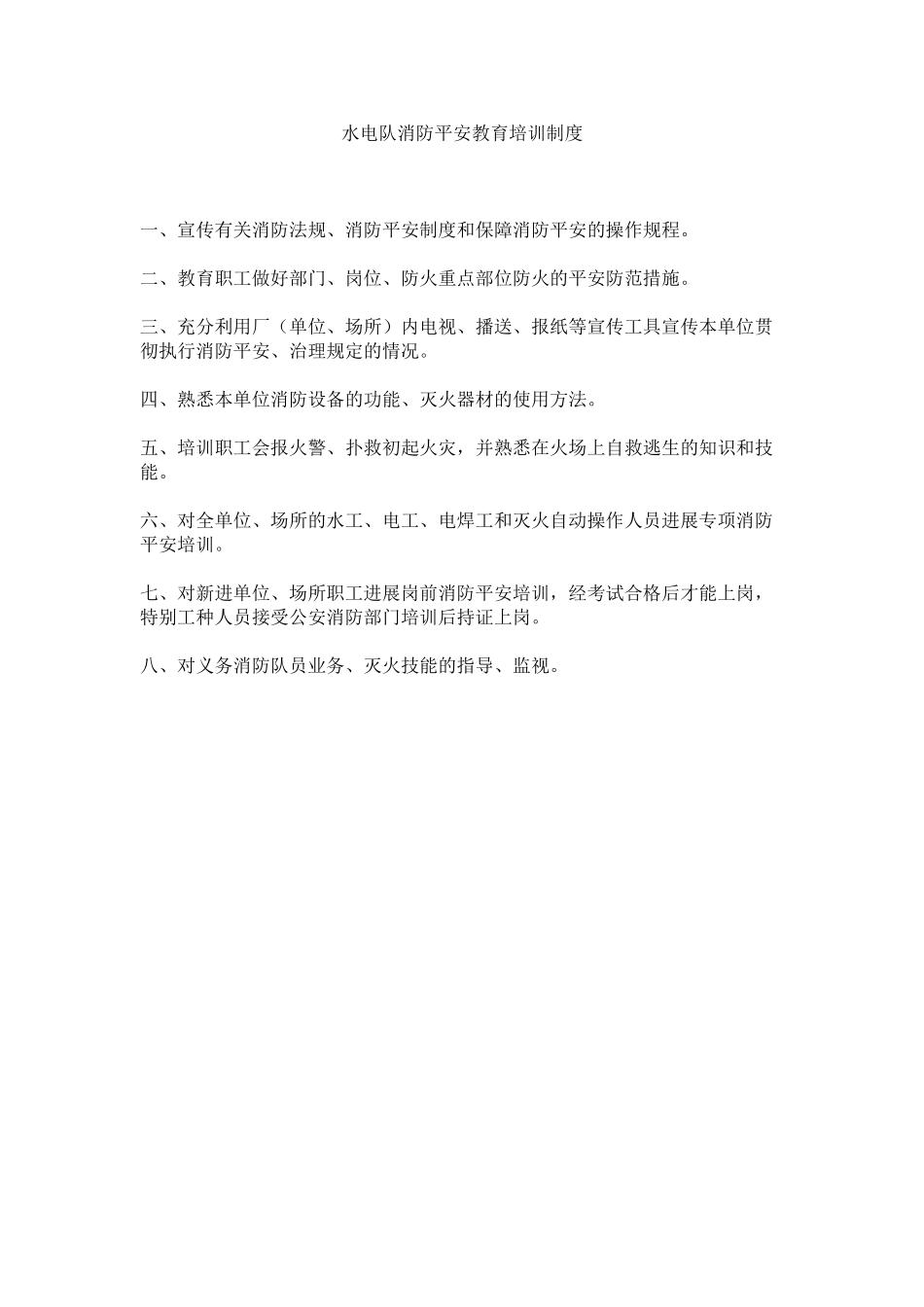 水电队消防平安教育培训制度

一、宣传有关消防法规、消防平安制度和保障消防平安的操作规程。

二、教育职工做好部门、岗位、防火重点部位防火的平安防范措施。

三、充分利用厂（单位、场所）内电视、播送、报纸等宣传工具宣传本单位贯彻执行消防平安、治理规定的情况。

四、熟悉本单位消防设备的功能、灭火器材的使用方法。

五、培训职工会报火警、扑救初起火灾，并熟悉在火场上自救逃生的知识和技能。

六、对全单位、场所的水工、电工、电焊工和灭火自动操作人员进展专项消防平安培训。

七、对新进单位、场所职工进展岗前消防平安培训，经考试合格后才能上岗，特别工种人员接受公安消防部门培训后持证上岗。

八、对义务消防队员业务、灭火技能的指导、监视。